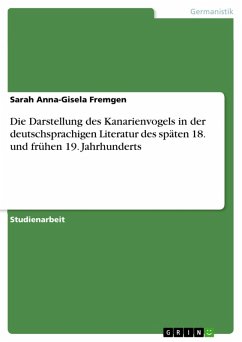 Germanistik

Sarah Anna-Gisela Fremgen

Die Darstellung des Kanarienvogels in der deutschsprachigen Literatur des späten 18. und frühen 19. Jahrhunderts

Studienarbeit

GRIN